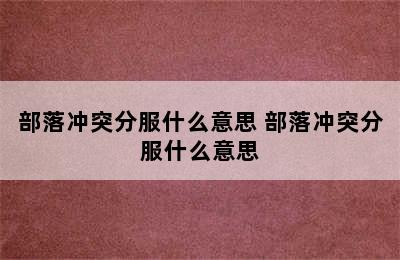 部落冲突分服什么意思 部落冲突分服什么意思